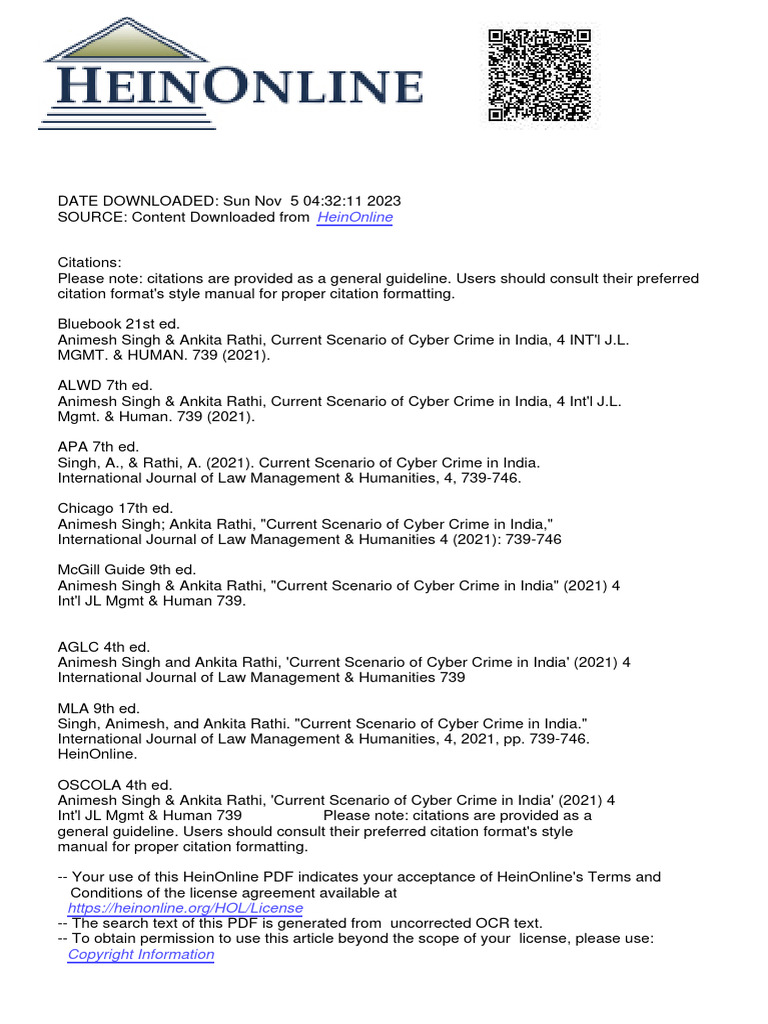 HEINONLINE

DATE DOWNLOADED: Sun Nov 5 04:32:11 2023
SOURCE: Content Downloaded from HeinOnline

Citations:
Please note: citations are provided as a general guideline. Users should consult their preferred citation format's style manual for proper citation formatting.

Bluebook 21st ed.
Animesh Singh & Ankita Rathi, Current Scenario of Cyber Crime in India, 4 INT'l J.L. MGMT. & HUMAN. 739 (2021).

ALWD 7th ed.
Animesh Singh & Ankita Rathi, Current Scenario of Cyber Crime in India, 4 Int'l J.L. Mgmt. & Human. 739 (2021).

APA 7th ed.
Singh, A., & Rathi, A. (2021). Current Scenario of Cyber Crime in India. International Journal of Law Management & Humanities, 4, 739-746.

Chicago 17th ed.
Animesh Singh; Ankita Rathi, "Current Scenario of Cyber Crime in India," International Journal of Law Management & Humanities 4 (2021): 739-746

McGill Guide 9th ed.
Animesh Singh & Ankita Rathi, "Current Scenario of Cyber Crime in India" (2021) 4 Int'l JL Mgmt & Human 739.

AGLC 4th ed.
Animesh Singh and Ankita Rathi, 'Current Scenario of Cyber Crime in India' (2021) 4 International Journal of Law Management & Humanities 739

MLA 9th ed.
Singh, Animesh, and Ankita Rathi. "Current Scenario of Cyber Crime in India." International Journal of Law Management & Humanities, 4, 2021, pp. 739-746. HeinOnline.

OSCOLA 4th ed.
Animesh Singh & Ankita Rathi, 'Current Scenario of Cyber Crime in India' (2021) 4 Int'l JL Mgmt & Human 739 Please note: citations are provided as a general guideline. Users should consult their preferred citation format's style manual for proper citation formatting.

-- Your use of this HeinOnline PDF indicates your acceptance of HeinOnline's Terms and Conditions of the license agreement available at https://heinonline.org/HOL/License
-- The search text of this PDF is generated from uncorrected OCR text.
-- To obtain permission to use this article beyond the scope of your license, please use: Copyright Information